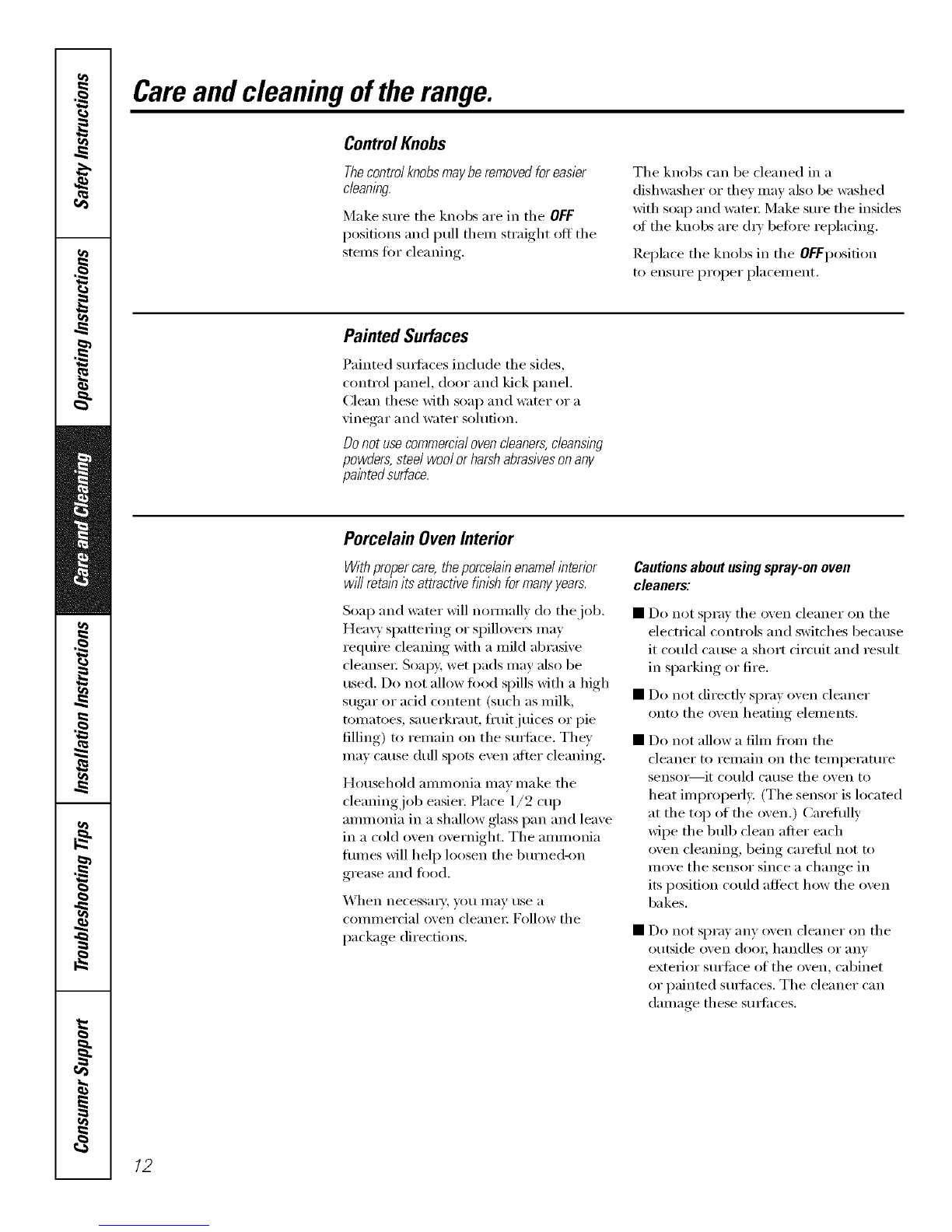 Safety Instructions

Operating Instructions

Care and Cleaning

Installation Instructions

Troubleshooting Tips

Consumer Support

Care and cleaning of the range.

Control Knobs

The control knobs may be removed for easier cleaning.

Make sure the knobs are in the OFF positions and pull them straight off the stems for cleaning.

The knobs can be cleaned in a dishwasher or they may also be washed with soap and water. Make sure the insides of the knobs are dry before replacing.

Replace the knobs in the OFF position to ensure proper placement.

Painted Surfaces

Painted surfaces include the sides, control panel, door and kick panel. Clean these with soap and water or a vinegar and water solution.

Do not use commercial oven cleaners, cleansing powders, steel wool or harsh abrasives on any painted surface.

Porcelain Oven Interior

With proper care, the porcelain enamel interior will retain its attractive finish for many years.

Soap and water will normally do the job. Heavy spattering or spillovers may require cleaning with a mild abrasive cleanser. Soapy, wet pads may also be used. Do not allow food spills with a high sugar or acid content (such as milk, tomatoes, sauerkraut, fruit juices or pie filling) to remain on the surface. They may cause dull spots even after cleaning.

Household ammonia may make the cleaning job easier. Place 1/2 cup ammonia in a shallow glass pan and leave in a cold oven overnight. The ammonia fumes will help loosen the burned-on grease and food.

When necessary, you may use a commercial oven cleaner. Follow the package directions.

Cautions about using spray-on oven cleaners:

■ Do not spray the oven cleaner on the electrical controls and switches because it could cause a short circuit and result in sparking or fire.

■ Do not directly spray oven cleaner onto the oven heating elements.

■ Do not allow a film from the cleaner to remain on the temperature sensor—it could cause the oven to heat improperly. (The sensor is located at the top of the oven.) Carefully wipe the bulb clean after each oven cleaning, being careful not to move the sensor since a change in its position could affect how the oven bakes.

■ Do not spray any oven cleaner on the outside oven door, handles or any exterior surface of the oven, cabinet or painted surfaces. The cleaner can damage these surfaces.

12